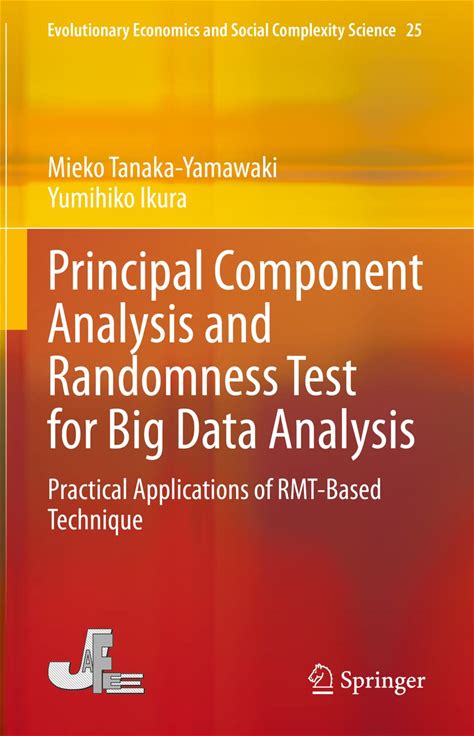 Evolutionary Economics and Social Complexity Science 25

Mieko Tanaka-Yamawaki
Yumihiko Ikura

Principal Component Analysis and Randomness Test for Big Data Analysis

Practical Applications of RMT-Based Technique

JAFEE

Springer